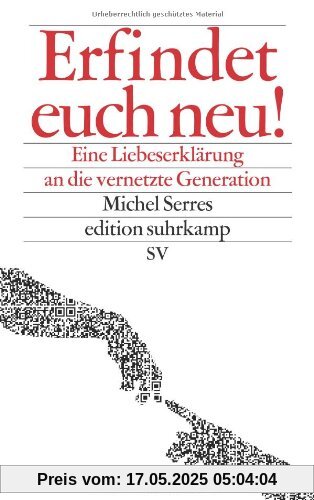 Urheberrechtlich geschütztes Material

Erfindet euch neu!

Eine Liebeserklärung an die vernetzte Generation

Michel Serres

edition suhrkamp

SV

Preis vom: 17.05.2025 05:04:04